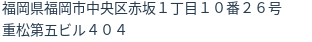 福岡県福岡市中央区赤坂１丁目１０番２６号
重松第五ビル４０４